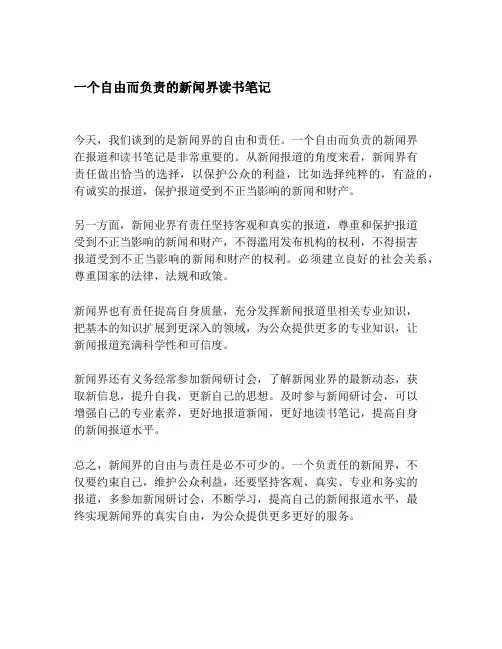 一个自由而负责的新闻界读书笔记

今天，我们谈到的是新闻界的自由和责任。一个自由而负责的新闻界在报道和读书笔记是非常重要的。从新闻报道的角度来看，新闻界有责任做出恰当的选择，以保护公众的利益，比如选择纯粹的，有益的，有诚实的报道，保护报道受到不正当影响的新闻和财产。

另一方面，新闻业界有责任坚持客观和真实的报道，尊重和保护报道受到不正当影响的新闻和财产，不得滥用发布机构的权利，不得损害报道受到不正当影响的新闻和财产的权利。必须建立良好的社会关系，尊重国家的法律，法规和政策。

新闻界也有责任提高自身质量，充分发挥新闻报道里相关专业知识，把基本的知识扩展到更深入的领域，为公众提供更多的专业知识，让新闻报道充满科学性和可信度。

新闻界还有义务经常参加新闻研讨会，了解新闻业界的最新动态，获取新信息，提升自我，更新自己的思想。及时参与新闻研讨会，可以增强自己的专业素养，更好地报道新闻，更好地读书笔记，提高自身的新闻报道水平。

总之，新闻界的自由与责任是必不可少的。一个负责任的新闻界，不仅要约束自己，维护公众利益，还要坚持客观、真实、专业和务实的报道，多参加新闻研讨会，不断学习，提高自己的新闻报道水平，最终实现新闻界的真实自由，为公众提供更多更好的服务。